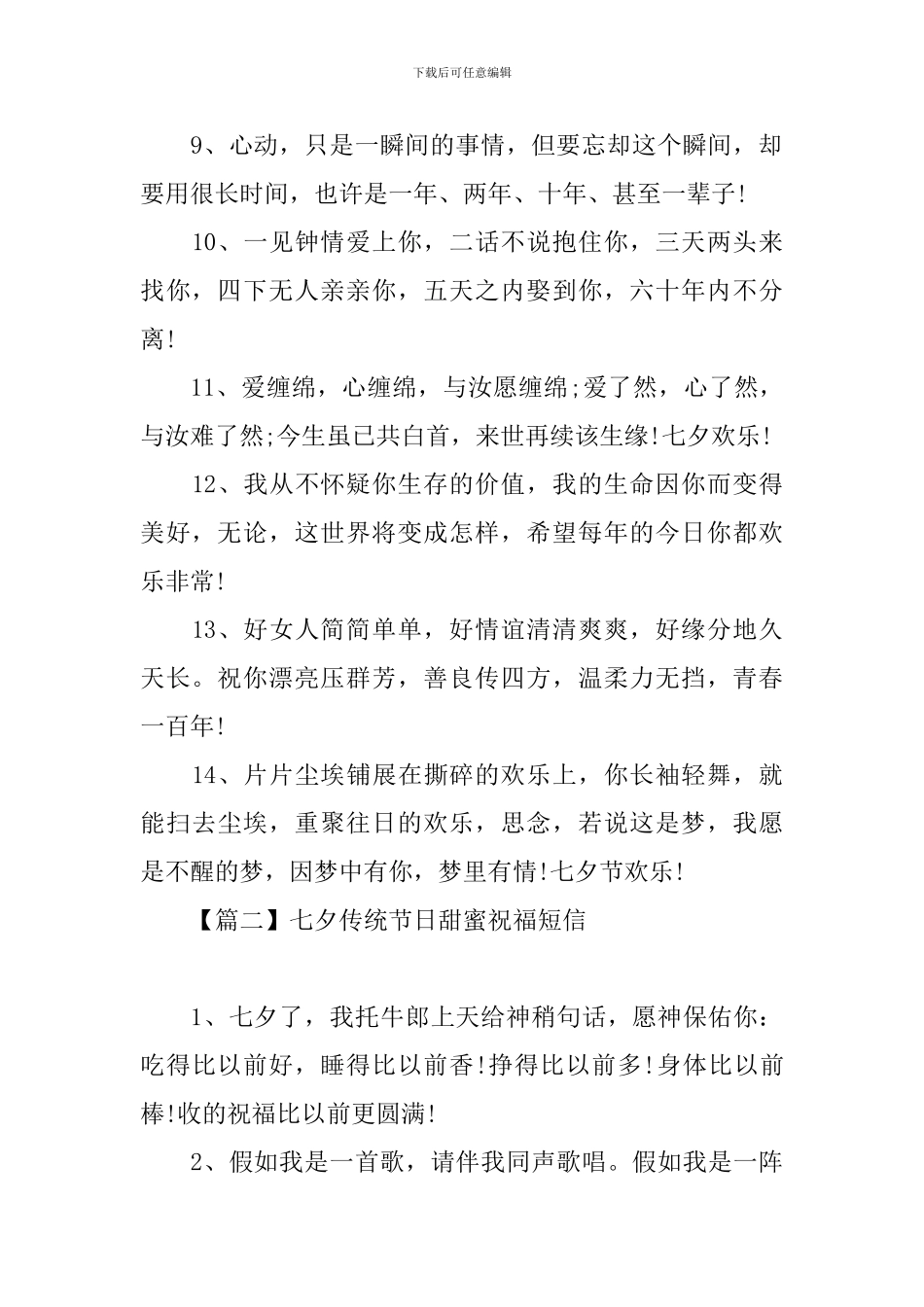 下载后可任意编辑

9、心动，只是一瞬间的事情，但要忘却这个瞬间，却要用很长时间，也许是一年、两年、十年、甚至一辈子!

10、一见钟情爱上你，二话不说抱住你，三天两头来找你，四下无人亲亲你，五天之内娶到你，六十年内不分离!

11、爱缠绵，心缠绵，与汝愿缠绵;爱了然，心了然，与汝难了然;今生虽已共白首，来世再续该生缘!七夕欢乐!

12、我从不怀疑你生存的价值，我的生命因你而变得美好，无论，这世界将变成怎样，希望每年的今日你都欢乐非常!

13、好女人简简单单，好情谊清清爽爽，好缘分地久天长。祝你漂亮压群芳，善良传四方，温柔力无挡，青春一百年!

14、片片尘埃铺展在撕碎的欢乐上，你长袖轻舞，就能扫去尘埃，重聚往日的欢乐，思念，若说这是梦，我愿是不醒的梦，因梦中有你，梦里有情!七夕节欢乐!

【篇二】七夕传统节日甜蜜祝福短信

1、七夕了，我托牛郎上天给神稍句话，愿神保佑你：吃得比以前好，睡得比以前香!挣得比以前多!身体比以前棒!收的祝福比以前更圆满!

2、假如我是一首歌，请伴我同声歌唱。假如我是一阵